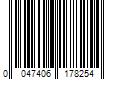 0 047406 178254